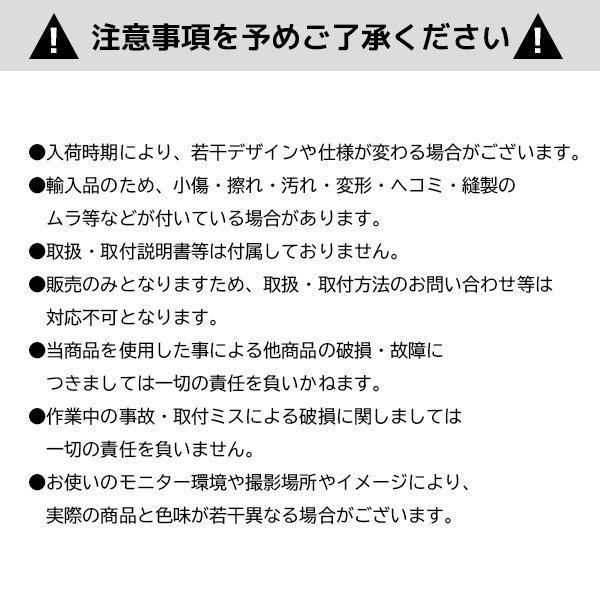 注意事項を予めご了承ください

●入荷時期により、若干デザインや仕様が変わる場合がございます。

●輸入品のため、小傷・擦れ・汚れ・変形・ヘコミ・縫製のムラ等などが付いている場合があります。

●取扱・取付説明書等は付属しておりません。

●販売のみとなりますため、取扱・取付方法のお問い合わせ等は対応不可となります。

●当商品を使用した事による他商品の破損・故障につきましては一切の責任を負いかねます。

●作業中の事故・取付ミスによる破損に関しましては一切の責任を負いません。

●お使いのモニター環境や撮影場所やイメージにより、実際の商品と色味が若干異なる場合がございます。